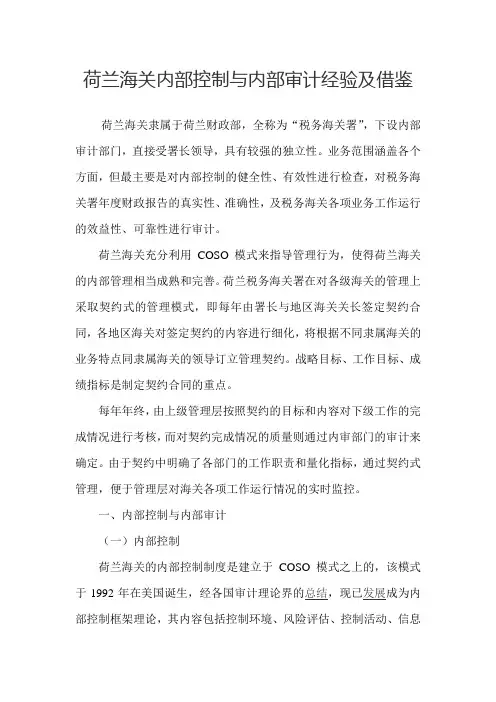 荷兰海关内部控制与内部审计经验及借鉴

荷兰海关隶属于荷兰财政部，全称为“税务海关署”，下设内部审计部门，直接受署长领导，具有较强的独立性。业务范围涵盖各个方面，但最主要是对内部控制的健全性、有效性进行检查，对税务海关署年度财政报告的真实性、准确性，及税务海关各项业务工作运行的效益性、可靠性进行审计。

荷兰海关充分利用 COSO 模式来指导管理行为，使得荷兰海关的内部管理相当成熟和完善。荷兰税务海关署在对各级海关的管理上采取契约式的管理模式，即每年由署长与地区海关关长签定契约合同，各地区海关对签定契约的内容进行细化，将根据不同隶属海关的业务特点同隶属海关的领导订立管理契约。战略目标、工作目标、成绩指标是制定契约合同的重点。

每年年终，由上级管理层按照契约的目标和内容对下级工作的完成情况进行考核，而对契约完成情况的质量则通过内审部门的审计来确定。由于契约中明确了各部门的工作职责和量化指标，通过契约式管理，便于管理层对海关各项工作运行情况的实时监控。

一、内部控制与内部审计

（一）内部控制

荷兰海关的内部控制制度是建立于 COSO 模式之上的，该模式于 1992 年在美国诞生，经各国审计理论界的总结，现已发展成为内部控制框架理论，其内容包括控制环境、风险评估、控制活动、信息